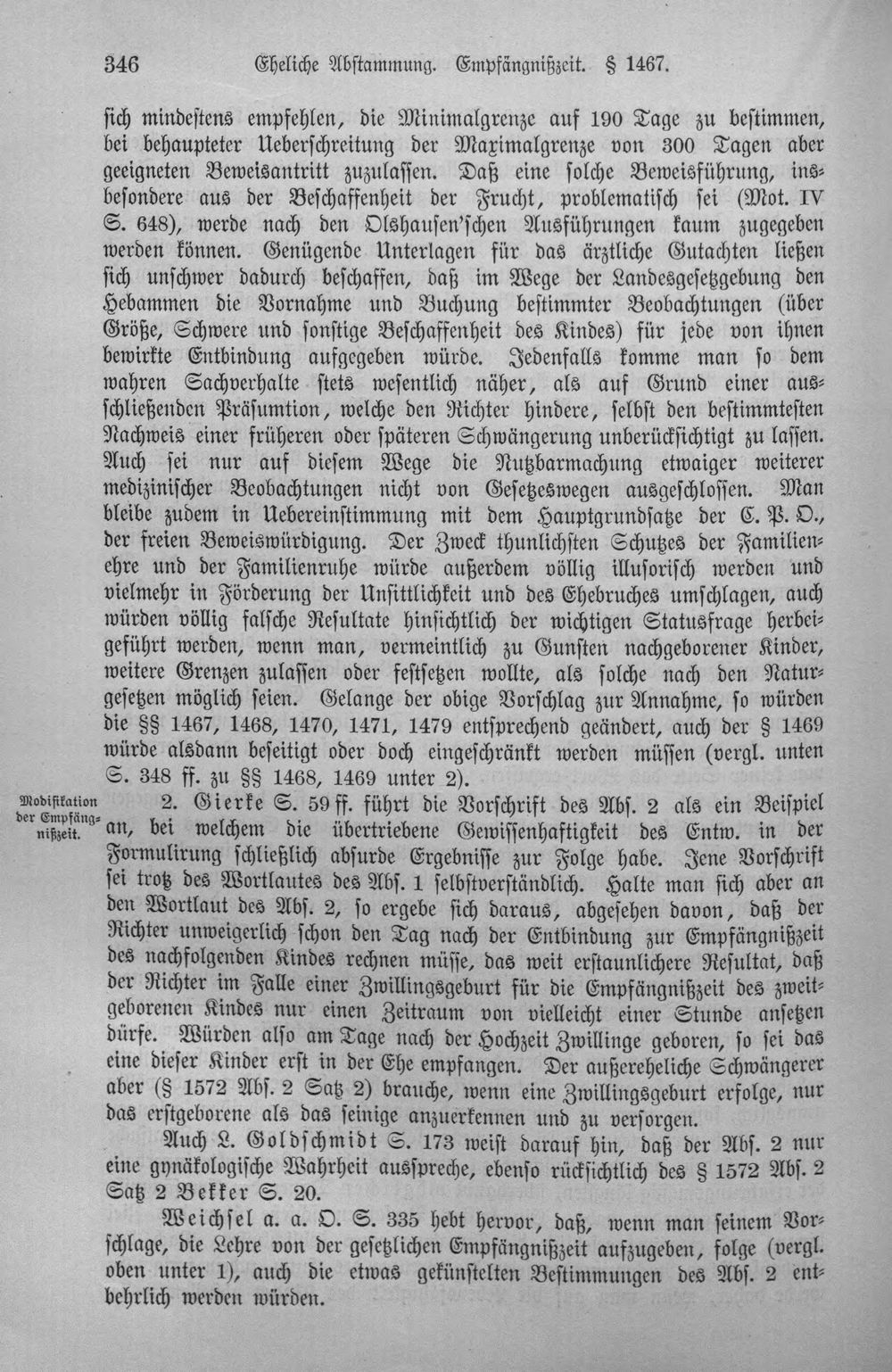 346 Eheliche Abstammung. Empfängnißzeit. § 1467.

sich mindestens empfehlen, die Minimalgrenze auf 190 Tage zu bestimmen, bei behaupteter Ueberschreitung der Maximalgrenze von 300 Tagen aber geeigneten Beweisantritt zuzulassen. Daß eine solche Beweisführung, insbesondere aus der Beschaffenheit der Frucht, problematisch sei (Mot. IV S. 648), werde nach den Olshausen'schen Ausführungen kaum zugegeben werden können. Genügende Unterlagen für das ärztliche Gutachten ließen sich unschwer dadurch beschaffen, daß im Wege der Landesgesetzgebung den Hebammen die Vornahme und Buchung bestimmter Beobachtungen (über Größe, Schwere und sonstige Beschaffenheit des Kindes) für jede von ihnen bewirkte Entbindung aufgegeben würde. Jedenfalls komme man so dem wahren Sachverhalte stets wesentlich näher, als auf Grund einer ausschließenden Präsumtion, welche den Richter hindere, selbst den bestimmtesten Nachweis einer früheren oder späteren Schwängerung unberücksichtigt zu lassen. Auch sei nur auf diesem Wege die Nutzbarmachung etwaiger weiterer medizinischer Beobachtungen nicht von Gesetzeswegen ausgeschlossen. Man bleibe zudem in Uebereinstimmung mit dem Hauptgrundsatze der C. P. O., der freien Beweiswürdigung. Der Zweck thunlichsten Schutzes der Familienehre und der Familienruhe würde außerdem völlig illusorisch werden und vielmehr in Förderung der Unsittlichkeit und des Ehebruches umschlagen, auch würden völlig falsche Resultate hinsichtlich der wichtigen Statusfrage herbeigeführt werden, wenn man, vermeintlich zu Gunsten nachgeborener Kinder, weitere Grenzen zulassen oder festsetzen wollte, als solche nach den Naturgesetzen möglich seien. Gelange der obige Vorschlag zur Annahme, so würden die §§ 1467, 1468, 1470, 1471, 1479 entsprechend geändert, auch der § 1469 würde alsdann beseitigt oder doch eingeschränkt werden müssen (vergl. unten S. 348 ff. zu §§ 1468, 1469 unter 2).

Modifikation der Empfängnißzeit.

2. Gierke S. 59 ff. führt die Vorschrift des Abs. 2 als ein Beispiel an, bei welchem die übertriebene Gewissenhaftigkeit des Entw. in der Formulirung schließlich absurde Ergebnisse zur Folge habe. Jene Vorschrift sei trotz des Wortlautes des Abs. 1 selbstverständlich. Halte man sich aber an den Wortlaut des Abs. 2, so ergebe sich daraus, abgesehen davon, daß der Richter unweigerlich schon den Tag nach der Entbindung zur Empfängnißzeit des nachfolgenden Kindes rechnen müsse, das weit erstaunlichere Resultat, daß der Richter im Falle einer Zwillingsgeburt für die Empfängnißzeit des zweitgeborenen Kindes nur einen Zeitraum von vielleicht einer Stunde ansetzen dürfe. Würden also am Tage nach der Hochzeit Zwillinge geboren, so sei das eine dieser Kinder erst in der Ehe empfangen. Der außereheliche Schwängerer aber (§ 1572 Abs. 2 Satz 2) brauche, wenn eine Zwillingsgeburt erfolge, nur das erstgeborene als das seinige anzuerkennen und zu versorgen.

Auch L. Goldschmidt S. 173 weist darauf hin, daß der Abs. 2 nur eine gynäkologische Wahrheit ausspreche, ebenso rücksichtlich des § 1572 Abs. 2 Satz 2 Bekker S. 20.

Weichsel a. a. O. S. 335 hebt hervor, daß, wenn man seinem Vorschlage, die Lehre von der gesetzlichen Empfängnißzeit aufzugeben, folge (vergl. oben unter 1), auch die etwas gekünstelten Bestimmungen des Abs. 2 entbehrlich werden würden.